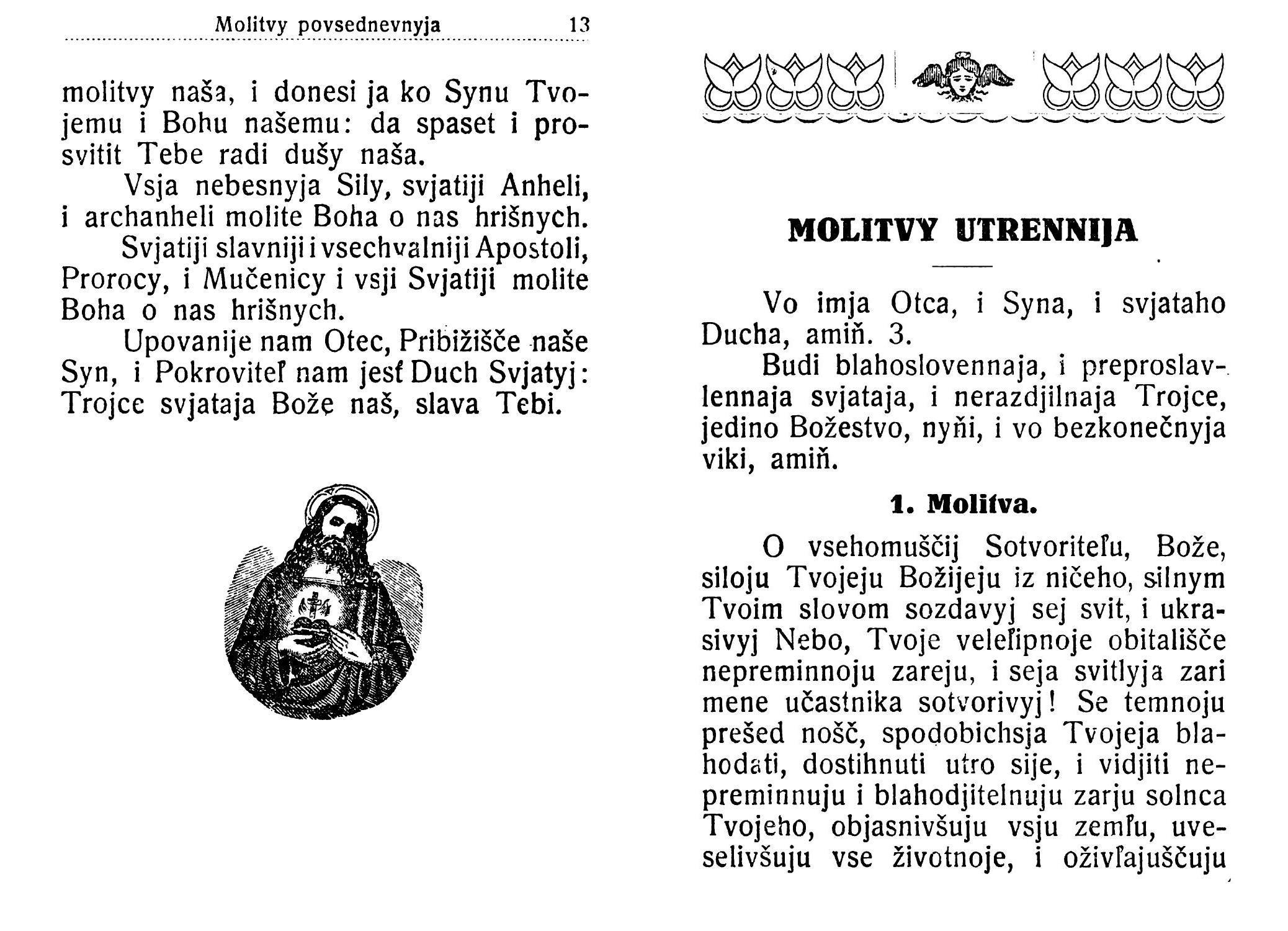 Molitvy povsednevnyja 13

molitvy naša, i donesi ja ko Synu Tvojemu i Bohu našemu: da spaset i prosvitit Tebe radi dušy naša.

Vsja nebesnyja Sily, svjatiji Anheli, i archanheli molite Boha o nas hrišnych.

Svjatiji slavniji i vsechvalniji Apostoli, Prorocy, i Mučenicy i vsji Svjatiji molite Boha o nas hrišnych.

Upovanije nam Otec, Pribižišče naše Syn, i Pokroviteľ nam jesť Duch Svjatyj: Trojce svjataja Bože naš, slava Tebi.

MOLITVY UTRENNIJA

Vo imja Otca, i Syna, i svjataho Ducha, amiň. 3.

Budi blahoslovennaja, i preproslavlennaja svjataja, i nerazdjilnaja Trojce, jedino Božestvo, nyňi, i vo bezkonečnyja viki, amiň.

1. Molitva.

O vsehomuščij Sotvoriteľu, Bože, siloju Tvojeju Božijeju iz ničeho, silnym Tvoim slovom sozdavyj sej svit, i ukrasivyj Nebo, Tvoje veleľipnoje obitališče nepreminnoju zareju, i seja svitlyja zari mene učastnika sotvorivyj! Se temnoju prešed nošč, spodobichsja Tvojeja blahodati, dostihnuti utro sije, i vidjiti nepreminnuju i blahodjitelnuju zarju solnca Tvojeho, objasnivšuju vsju zemľu, uveselivšuju vse životnoje, i oživľajuščuju